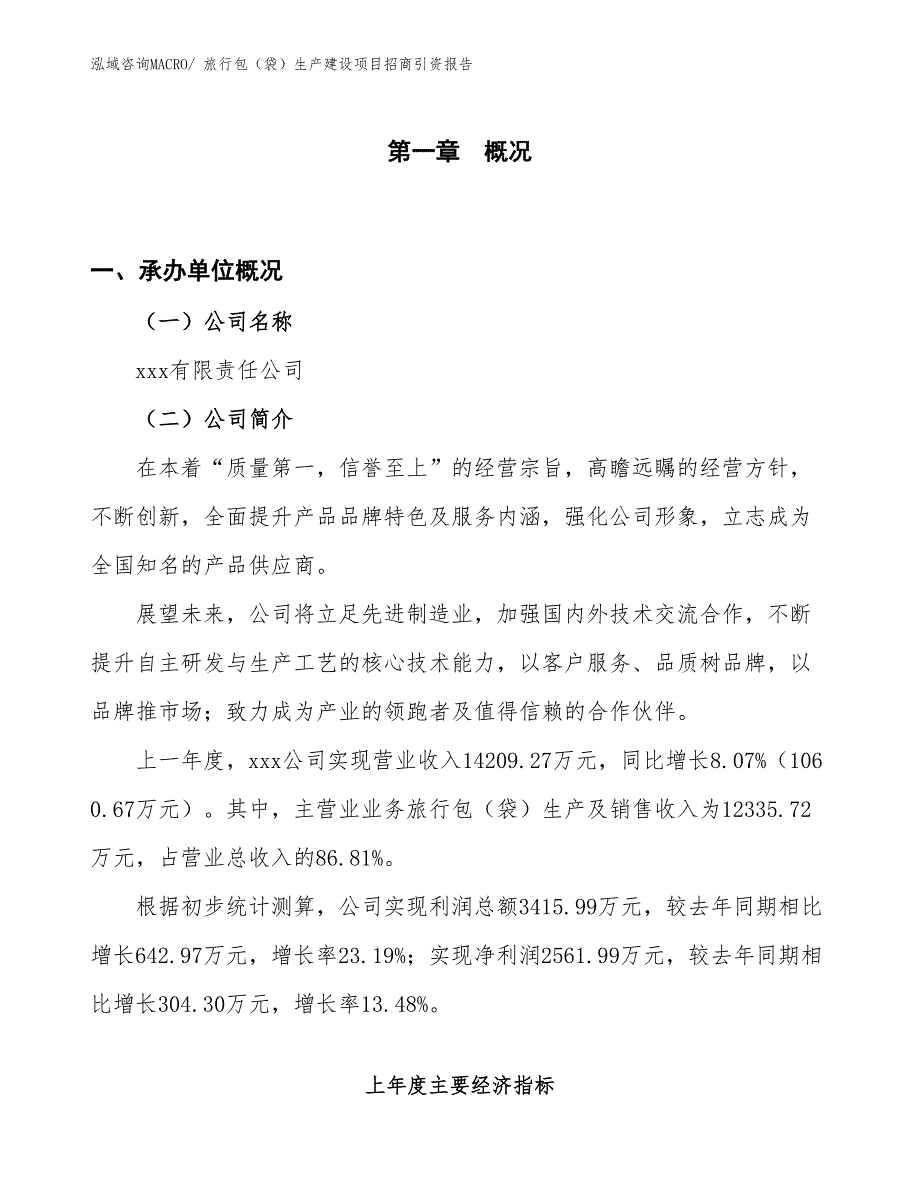 泓域咨询MACRO/ 旅行包（袋）生产建设项目招商引资报告

第一章 概况

一、承办单位概况

（一）公司名称

xxx有限责任公司

（二）公司简介

在本着“质量第一，信誉至上”的经营宗旨，高瞻远瞩的经营方针，不断创新，全面提升产品品牌特色及服务内涵，强化公司形象，立志成为全国知名的产品供应商。

展望未来，公司将立足先进制造业，加强国内外技术交流合作，不断提升自主研发与生产工艺的核心技术能力，以客户服务、品质树品牌，以品牌推市场；致力成为产业的领跑者及值得信赖的合作伙伴。

上一年度，xxx公司实现营业收入14209.27万元，同比增长8.07%（1060.67万元）。其中，主营业业务旅行包（袋）生产及销售收入为12335.72万元，占营业总收入的86.81%。

根据初步统计测算，公司实现利润总额3415.99万元，较去年同期相比增长642.97万元，增长率23.19%；实现净利润2561.99万元，较去年同期相比增长304.30万元，增长率13.48%。

上年度主要经济指标